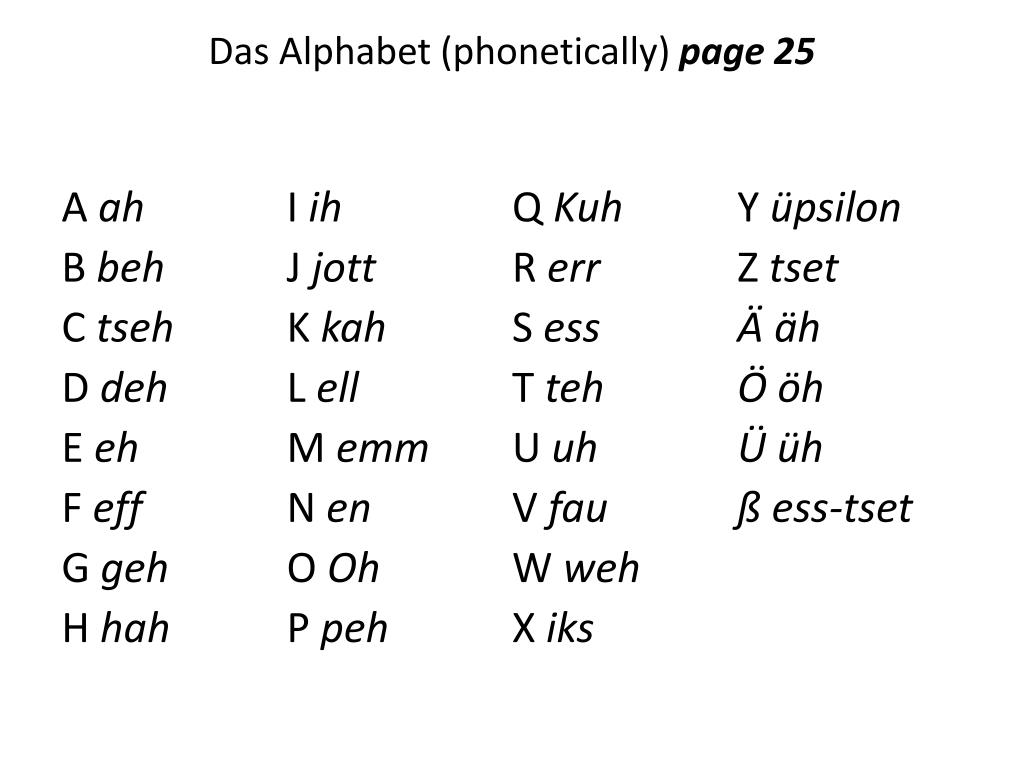 Das Alphabet (phonetically) page 25

A ah
B beh
C tseh
D deh
E eh
F eff
G geh
H hah

I ih
J jott
K kah
L ell
M emm
N en
O Oh
P peh

Q Kuh
R err
S ess
T teh
U uh
V fau
W weh
X iks

Y üpsilon
Z tset
Ä äh
Ö öh
Ü üh
ß ess-tset